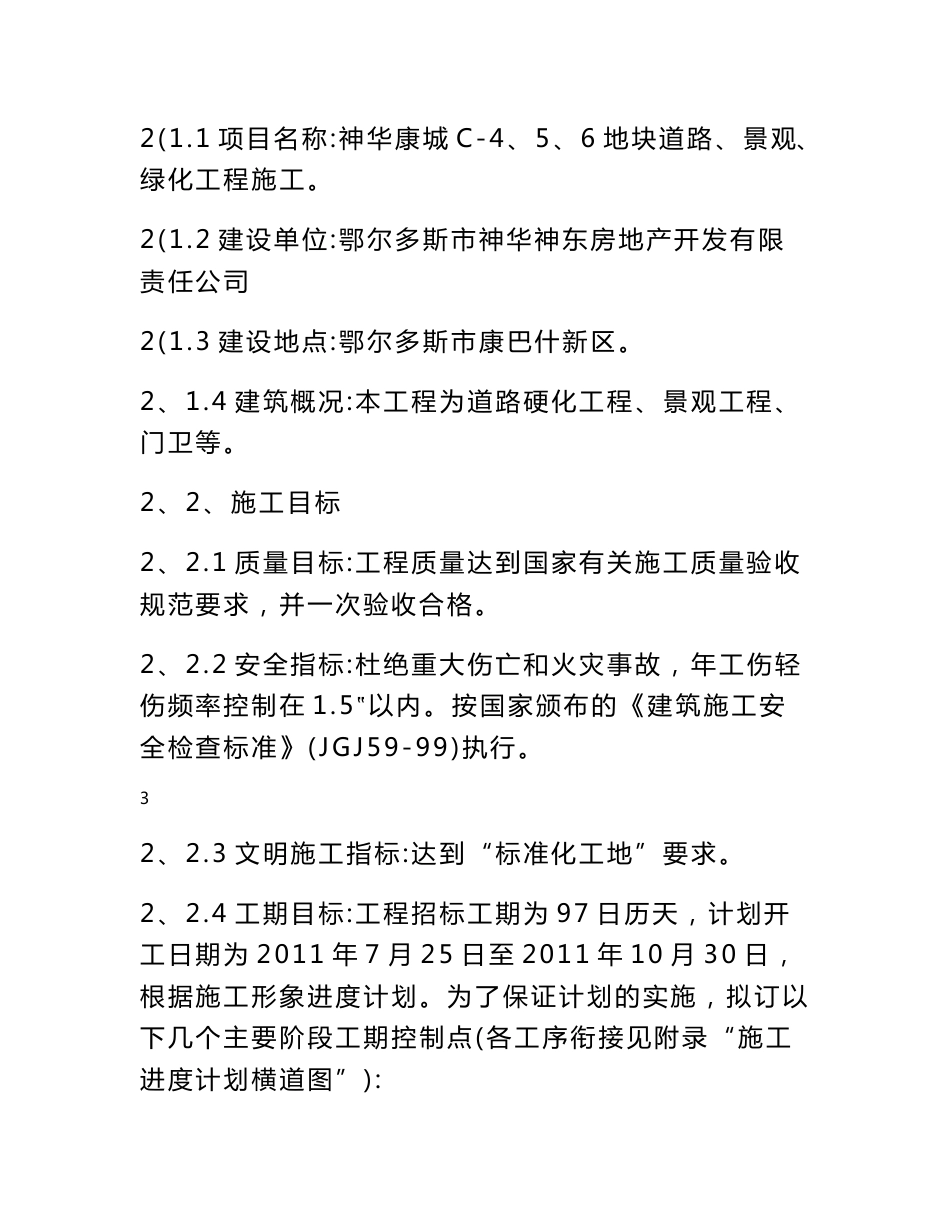 2(1.1 项目名称:神华康城 C-4、5、6 地块道路、景观、绿化工程施工。

2(1.2 建设单位:鄂尔多斯市神华神东房地产开发有限责任公司

2(1.3 建设地点:鄂尔多斯市康巴什新区。

2、1.4 建筑概况:本工程为道路硬化工程、景观工程、门卫等。

2、2、施工目标

2、2.1 质量目标:工程质量达到国家有关施工质量验收规范要求，并一次验收合格。

2、2.2 安全指标:杜绝重大伤亡和火灾事故，年工伤轻伤频率控制在 1.5‟以内。按国家颁布的《建筑施工安全检查标准》(JGJ59-99)执行。

3

2、2.3 文明施工指标:达到“标准化工地”要求。

2、2.4 工期目标:工程招标工期为 97 日历天，计划开工日期为 2011 年 7 月 25 日至 2011 年 10 月 30 日，根据施工形象进度计划。为了保证计划的实施，拟订以下几个主要阶段工期控制点(各工序衔接见附录“施工进度计划横道图”):